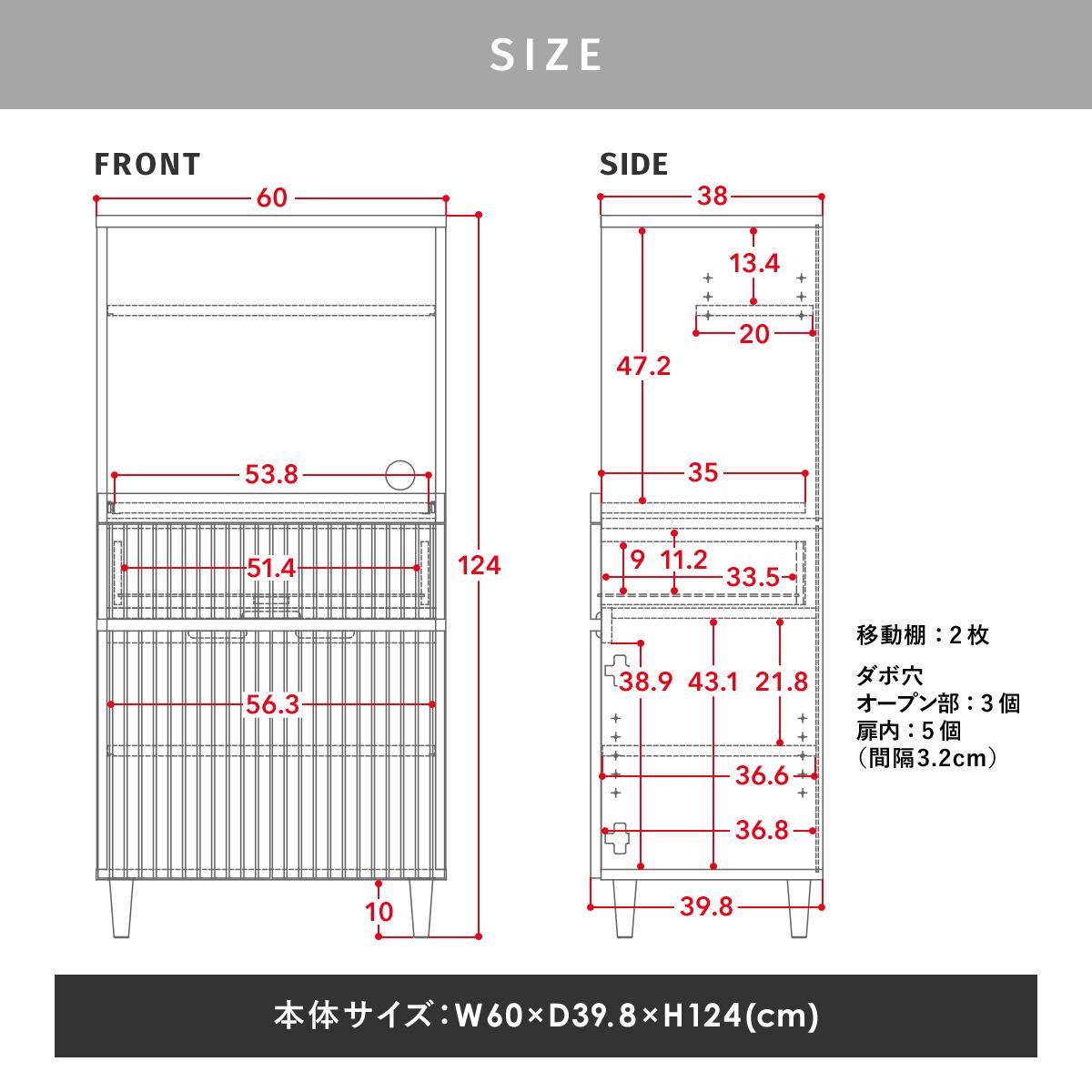 SIZE

FRONT

60

53.8

51.4

56.3

124

10

SIDE

38

13.4

20

47.2

35

9

11.2

33.5

38.9

43.1

21.8

36.6

36.8

39.8

移動棚：2枚

ダボ穴
オープン部：3個
扉内：5個
（間隔3.2cm）

本体サイズ：W60×D39.8×H124(cm)